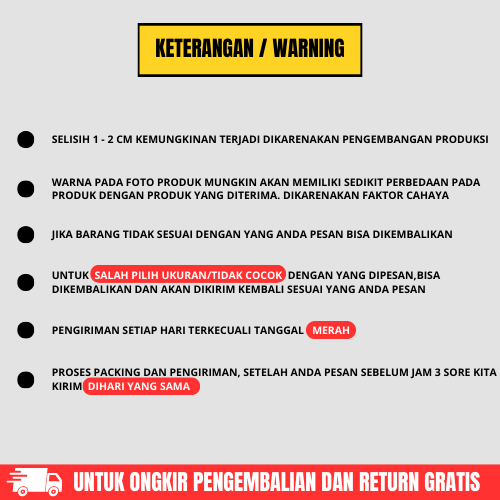 KETERANGAN / WARNING

• SELISIH 1 - 2 CM KEMUNGKINAN TERJADI DIKARENAKAN PENGEMBANGAN PRODUKSI

• WARNA PADA FOTO PRODUK MUNGKIN AKAN MEMILIKI SEDIKIT PERBEDAAN PADA PRODUK DENGAN PRODUK YANG DITERIMA. DIKARENAKAN FAKTOR CAHAYA

• JIKA BARANG TIDAK SESUAI DENGAN YANG ANDA PESAN BISA DIKEMBALIKAN

• UNTUK SALAH PILIH UKURAN/TIDAK COCOK DENGAN YANG DIPESAN,BISA DIKEMBALIKAN DAN AKAN DIKIRIM KEMBALI SESUAI YANG ANDA PESAN

• PENGIRIMAN SETIAP HARI TERKECUALI TANGGAL MERAH

• PROSES PACKING DAN PENGIRIMAN, SETELAH ANDA PESAN SEBELUM JAM 3 SORE KITA KIRIM DIHARI YANG SAMA

UNTUK ONGKIR PENGEMBALIAN DAN RETURN GRATIS